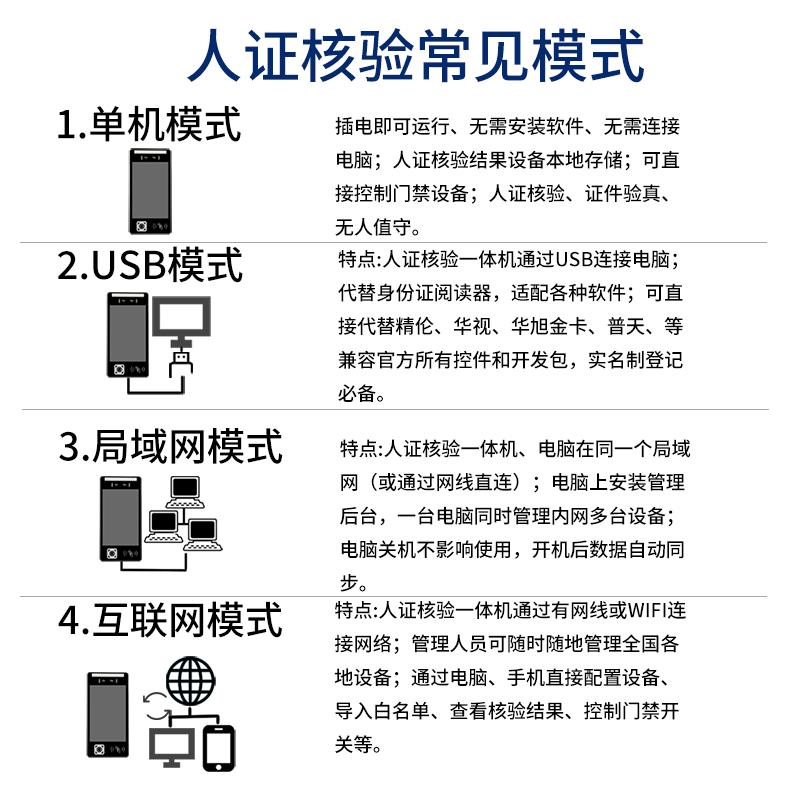 人证核验常见模式

1.单机模式

插电即可运行、无需安装软件、无需连接电脑；人证核验结果设备本地存储；可直接控制门禁设备；人证核验、证件验真、无人值守。

2.USB模式

特点:人证核验一体机通过USB连接电脑；代替身份证阅读器，适配各种软件；可直接代替精伦、华视、华旭金卡、普天、等兼容官方所有控件和开发包，实名制登记必备。

3.局域网模式

特点:人证核验一体机、电脑在同一个局域网（或通过网线直连）；电脑上安装管理后台，一台电脑同时管理内网多台设备；电脑关机不影响使用，开机后数据自动同步。

4.互联网模式

特点:人证核验一体机通过有网线或WIFI连接网络；管理人员可随时随地管理全国各地设备；通过电脑、手机直接配置设备、导入白名单、查看核验结果、控制门禁开关等。